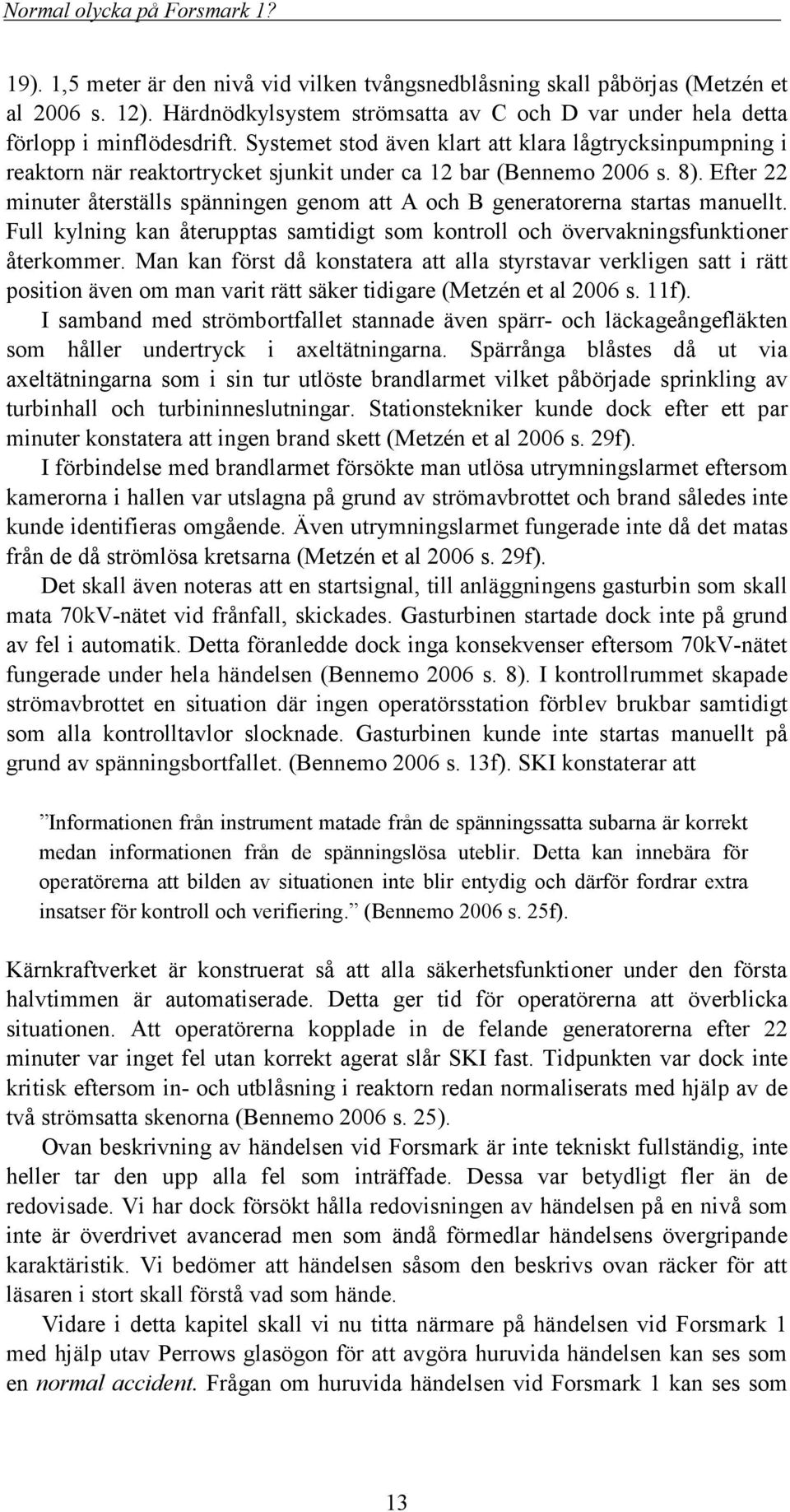 Normal olycka på Forsmark 1?

19). 1,5 meter är den nivå vid vilken tvångsnedblåsning skall påbörjas (Metzén et al 2006 s. 12). Härdnödkylsystem strömsatta av C och D var under hela detta förlopp i minflödesdrift. Systemet stod även klart att klara lågtrycksinpumpning i reaktorn när reaktortrycket sjunkit under ca 12 bar (Bennemo 2006 s. 8). Efter 22 minuter återställs spänningen genom att A och B generatorerna startas manuellt. Full kylning kan återupptas samtidigt som kontroll och övervakningsfunktioner återkommer. Man kan först då konstatera att alla styrstavar verkligen satt i rätt position även om man varit rätt säker tidigare (Metzén et al 2006 s. 11f).

I samband med strömbortfallet stannade även spärr- och läckageångefläkten som håller undertryck i axeltätningarna. Spärrånga blåstes då ut via axeltätningarna som i sin tur utlöste brandlarmet vilket påbörjade sprinkling av turbinhall och turbininneslutningar. Stationstekniker kunde dock efter ett par minuter konstatera att ingen brand skett (Metzén et al 2006 s. 29f).

I förbindelse med brandlarmet försökte man utlösa utrymningslarmet eftersom kamerorna i hallen var utslagna på grund av strömavbrottet och brand således inte kunde identifieras omgående. Även utrymningslarmet fungerade inte då det matas från de då strömlösa kretsarna (Metzén et al 2006 s. 29f).

Det skall även noteras att en startsignal, till anläggningens gasturbin som skall mata 70kV-nätet vid frånfall, skickades. Gasturbinen startade dock inte på grund av fel i automatik. Detta föranledde dock inga konsekvenser eftersom 70kV-nätet fungerade under hela händelsen (Bennemo 2006 s. 8). I kontrollrummet skapade strömavbrottet en situation där ingen operatörsstation förblev brukbar samtidigt som alla kontrolltavlor slocknade. Gasturbinen kunde inte startas manuellt på grund av spänningsbortfallet. (Bennemo 2006 s. 13f). SKI konstaterar att

”Informationen från instrument matade från de spänningssatta subarna är korrekt medan informationen från de spänningslösa uteblir. Detta kan innebära för operatörerna att bilden av situationen inte blir entydig och därför fordrar extra insatser för kontroll och verifiering.” (Bennemo 2006 s. 25f).

Kärnkraftverket är konstruerat så att alla säkerhetsfunktioner under den första halvtimmen är automatiserade. Detta ger tid för operatörerna att överblicka situationen. Att operatörerna kopplade in de felande generatorerna efter 22 minuter var inget fel utan korrekt agerat slår SKI fast. Tidpunkten var dock inte kritisk eftersom in- och utblåsning i reaktorn redan normaliserats med hjälp av de två strömsatta skenorna (Bennemo 2006 s. 25).

Ovan beskrivning av händelsen vid Forsmark är inte tekniskt fullständig, inte heller tar den upp alla fel som inträffade. Dessa var betydligt fler än de redovisade. Vi har dock försökt hålla redovisningen av händelsen på en nivå som inte är överdrivet avancerad men som ändå förmedlar händelsens övergripande karaktäristik. Vi bedömer att händelsen såsom den beskrivs ovan räcker för att läsaren i stort skall förstå vad som hände.

Vidare i detta kapitel skall vi nu titta närmare på händelsen vid Forsmark 1 med hjälp utav Perrows glasögon för att avgöra huruvida händelsen kan ses som en normal accident. Frågan om huruvida händelsen vid Forsmark 1 kan ses som

13